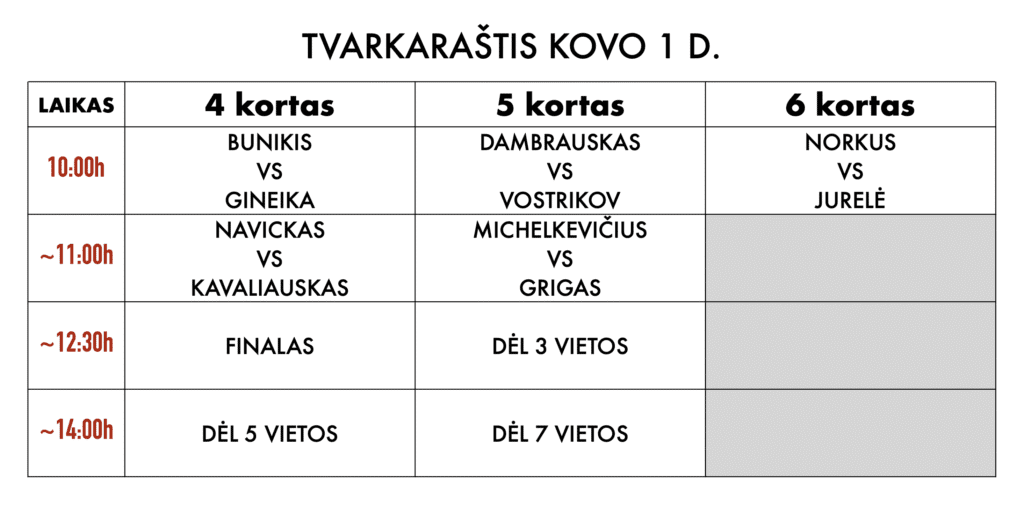 TVARKARAŠTIS KOVO 1 D.

| LAIKAS | 4 kortas | 5 kortas | 6 kortas |
|---|---|---|---|
| 10:00h | BUNIKIS VS GINEIKA | DAMBRAUSKAS VS VOSTRIKOV | NORKUS VS JURELĖ |
| ~11:00h | NAVICKAS VS KAVALIAUSKAS | MICHELKEVIČIUS VS GRIGAS | |
| ~12:30h | FINALAS | DĖL 3 VIETOS | |
| ~14:00h | DĖL 5 VIETOS | DĖL 7 VIETOS | |